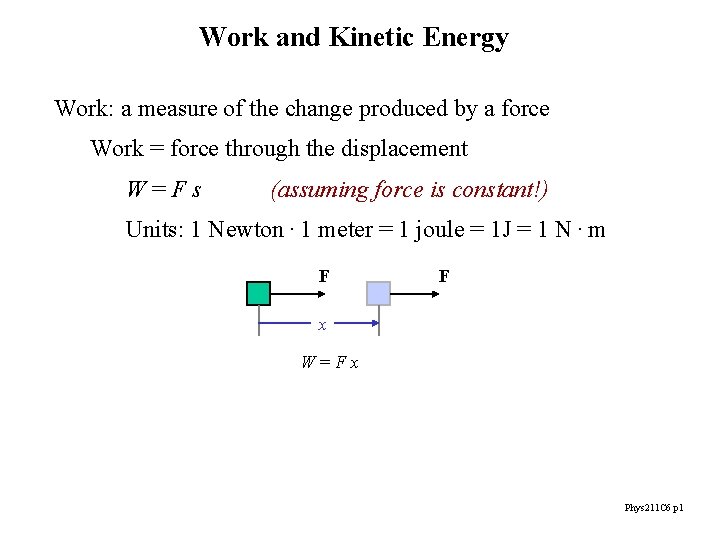 Work and Kinetic Energy

Work: a measure of the change produced by a force

Work = force through the displacement

$W = F s$ (assuming force is constant!)

Units: 1 Newton · 1 meter = 1 joule = 1J = 1 N · m

F

F

$x$

$W = F x$

Phys211C6 p1